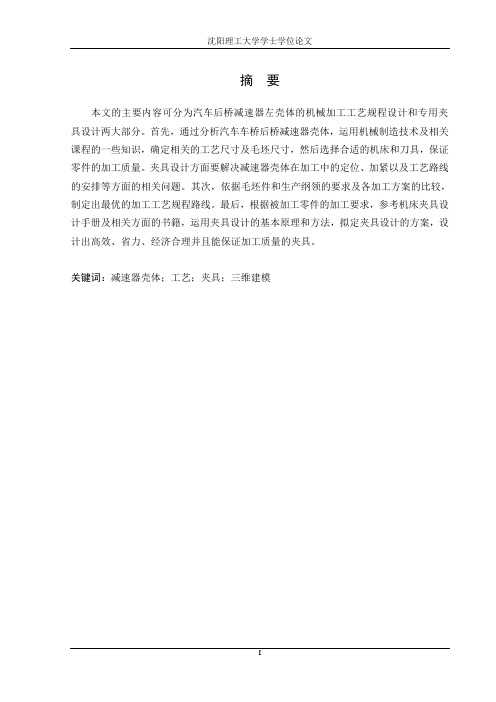 沈阳理工大学学士学位论文

摘 要

本文的主要内容可分为汽车后桥减速器左壳体的机械加工工艺规程设计和专用夹具设计两大部分。首先，通过分析汽车车桥后桥减速器壳体，运用机械制造技术及相关课程的一些知识，确定相关的工艺尺寸及毛坯尺寸，然后选择合适的机床和刀具，保证零件的加工质量。夹具设计方面要解决减速器壳体在加工中的定位、加紧以及工艺路线的安排等方面的相关问题。其次，依据毛坯件和生产纲领的要求及各加工方案的比较，制定出最优的加工工艺规程路线。最后，根据被加工零件的加工要求，参考机床夹具设计手册及相关方面的书籍，运用夹具设计的基本原理和方法，拟定夹具设计的方案，设计出高效、省力、经济合理并且能保证加工质量的夹具。

关键词：减速器壳体；工艺；夹具；三维建模

I